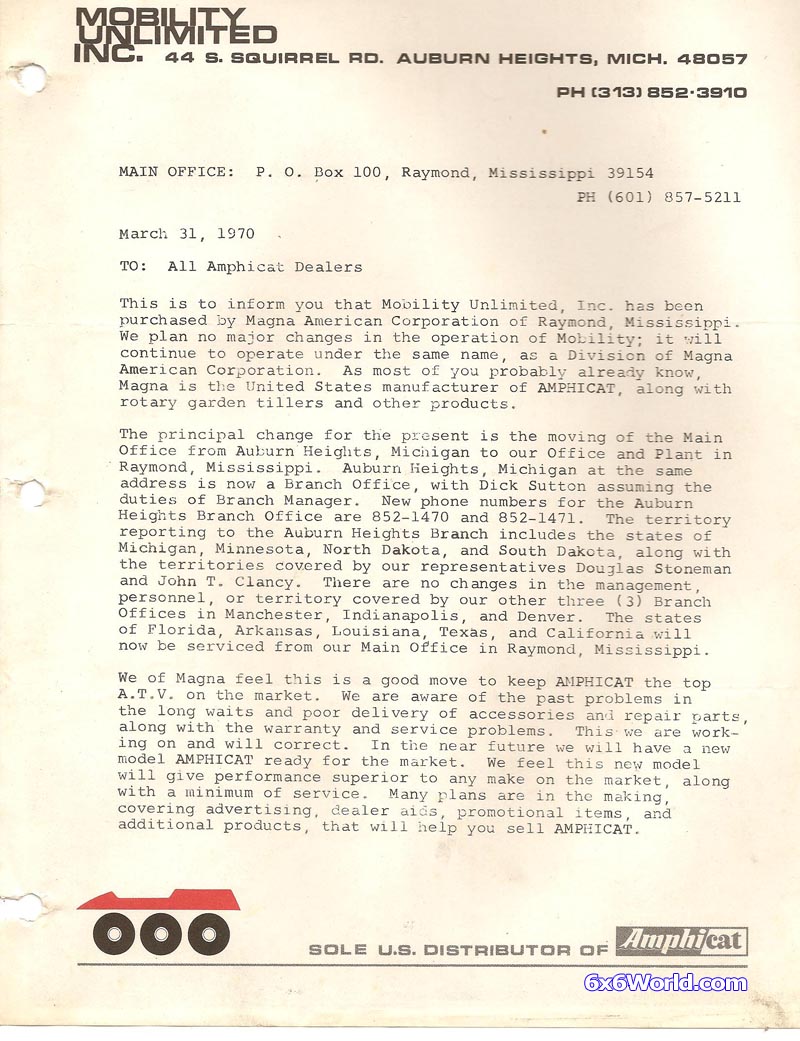 MOBILITY UNLIMITED INC. 44 S. SQUIRREL RD. AUBURN HEIGHTS, MICH. 48057

PH (313) 852·3910

MAIN OFFICE: P. O. Box 100, Raymond, Mississippi 39154

PH (601) 857-5211

March 31, 1970

TO: All Amphicat Dealers

This is to inform you that Mobility Unlimited, Inc. has been purchased by Magna American Corporation of Raymond, Mississippi. We plan no major changes in the operation of Mobility; it will continue to operate under the same name, as a Division of Magna American Corporation. As most of you probably already know, Magna is the United States manufacturer of AMPHICAT, along with rotary garden tillers and other products.

The principal change for the present is the moving of the Main Office from Auburn Heights, Michigan to our Office and Plant in Raymond, Mississippi. Auburn Heights, Michigan at the same address is now a Branch Office, with Dick Sutton assuming the duties of Branch Manager. New phone numbers for the Auburn Heights Branch Office are 852-1470 and 852-1471. The territory reporting to the Auburn Heights Branch includes the states of Michigan, Minnesota, North Dakota, and South Dakota, along with the territories covered by our representatives Douglas Stoneman and John T. Clancy. There are no changes in the management, personnel, or territory covered by our other three (3) Branch Offices in Manchester, Indianapolis, and Denver. The states of Florida, Arkansas, Louisiana, Texas, and California will now be serviced from our Main Office in Raymond, Mississippi.

We of Magna feel this is a good move to keep AMPHICAT the top A.T.V. on the market. We are aware of the past problems in the long waits and poor delivery of accessories and repair parts, along with the warranty and service problems. This we are working on and will correct. In the near future we will have a new model AMPHICAT ready for the market. We feel this new model will give performance superior to any make on the market, along with a minimum of service. Many plans are in the making, covering advertising, dealer aids, promotional items, and additional products, that will help you sell AMPHICAT.

SOLE U.S. DISTRIBUTOR OF Amphicat

6x6World.com